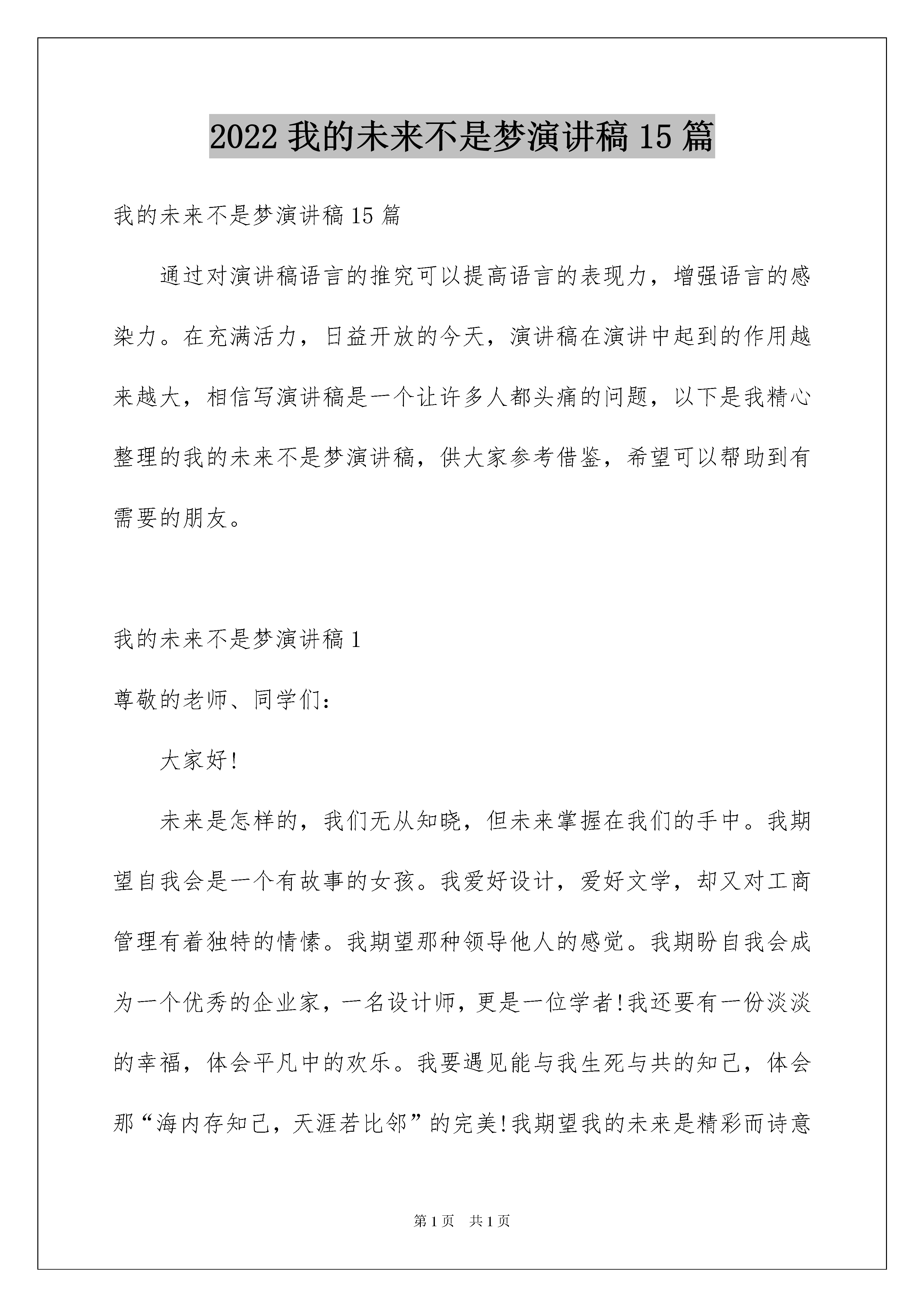 2022 我的未来不是梦演讲稿 15 篇

我的未来不是梦演讲稿 15 篇

通过对演讲稿语言的推究可以提高语言的表现力，增强语言的感染力。在充满活力，日益开放的今天，演讲稿在演讲中起到的作用越来越大，相信写演讲稿是一个让许多人都头痛的问题，以下是我精心整理的我的未来不是梦演讲稿，供大家参考借鉴，希望可以帮助到有需要的朋友。

我的未来不是梦演讲稿 1

尊敬的老师、同学们：

大家好!

未来是怎样的，我们无从知晓，但未来掌握在我们的手中。我期望自我会是一个有故事的女孩。我爱好设计，爱好文学，却又对工商管理有着独特的情愫。我期望那种领导他人的感觉。我期盼自我会成为一个优秀的企业家，一名设计师，更是一位学者!我还要有一份淡淡的幸福，体会平凡中的欢乐。我要遇见能与我生死与共的知己，体会那“海内存知己，天涯若比邻”的完美!我期望我的未来是精彩而诗意

第 1 页  共 1 页